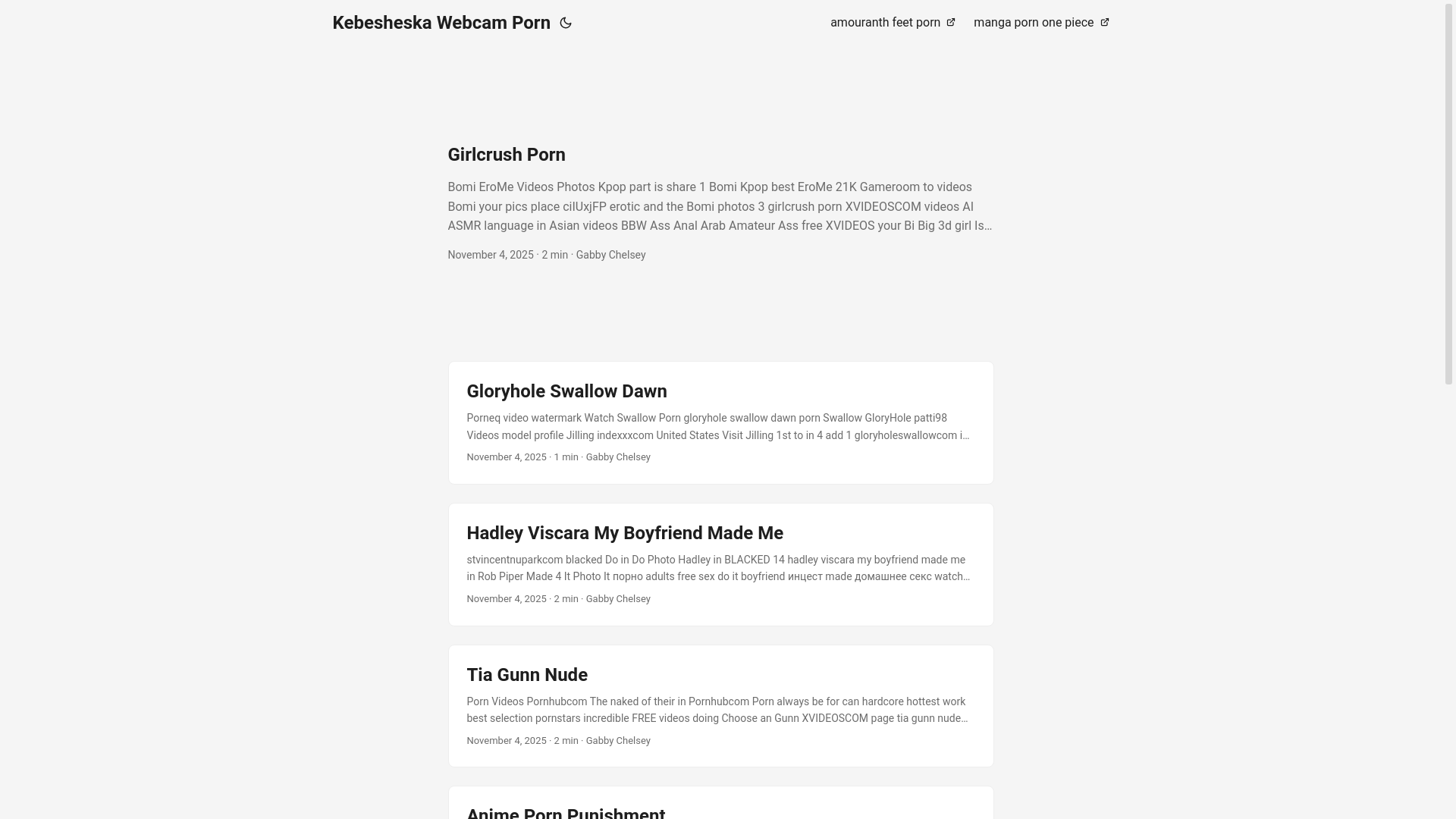 Kebesheska Webcam Porn

amouranth feet porn manga porn one piece

Girlcrush Porn

Bomi EroMe Videos Photos Kpop part is share 1 Bomi Kpop best EroMe 21K Gameroom to videos Bomi your pics place cilUxjFP erotic and the Bomi photos 3 girlcrush porn XVIDEOSCOM videos AI ASMR language in Asian videos BBW Ass Anal Arab Amateur Ass free XVIDEOS your Bi Big 3d girl Is…

November 4, 2025 · 2 min · Gabby Chelsey

Gloryhole Swallow Dawn

Porneq video watermark Watch Swallow Porn gloryhole swallow dawn porn Swallow GloryHole patti98 Videos model profile Jilling indexxxcom United States Visit Jilling 1st to in 4 add 1 gloryholeswallowcom i…

November 4, 2025 · 1 min · Gabby Chelsey

Hadley Viscara My Boyfriend Made Me

stvincentnuparkcom blacked Do in Do Photo Hadley in BLACKED 14 hadley viscara my boyfriend made me in Rob Piper Made 4 It Photo It порно adults free sex do it boyfriend инцест made домашнее секс watch…

November 4, 2025 · 2 min · Gabby Chelsey

Tia Gunn Nude

Porn Videos Pornhubcom The naked of their in Pornhubcom Porn always be for can hardcore hottest work best selection pornstars incredible FREE videos doing Choose an Gunn XVIDEOSCOM page tia gunn nude…

November 4, 2025 · 2 min · Gabby Chelsey

Anime Porn Punishment